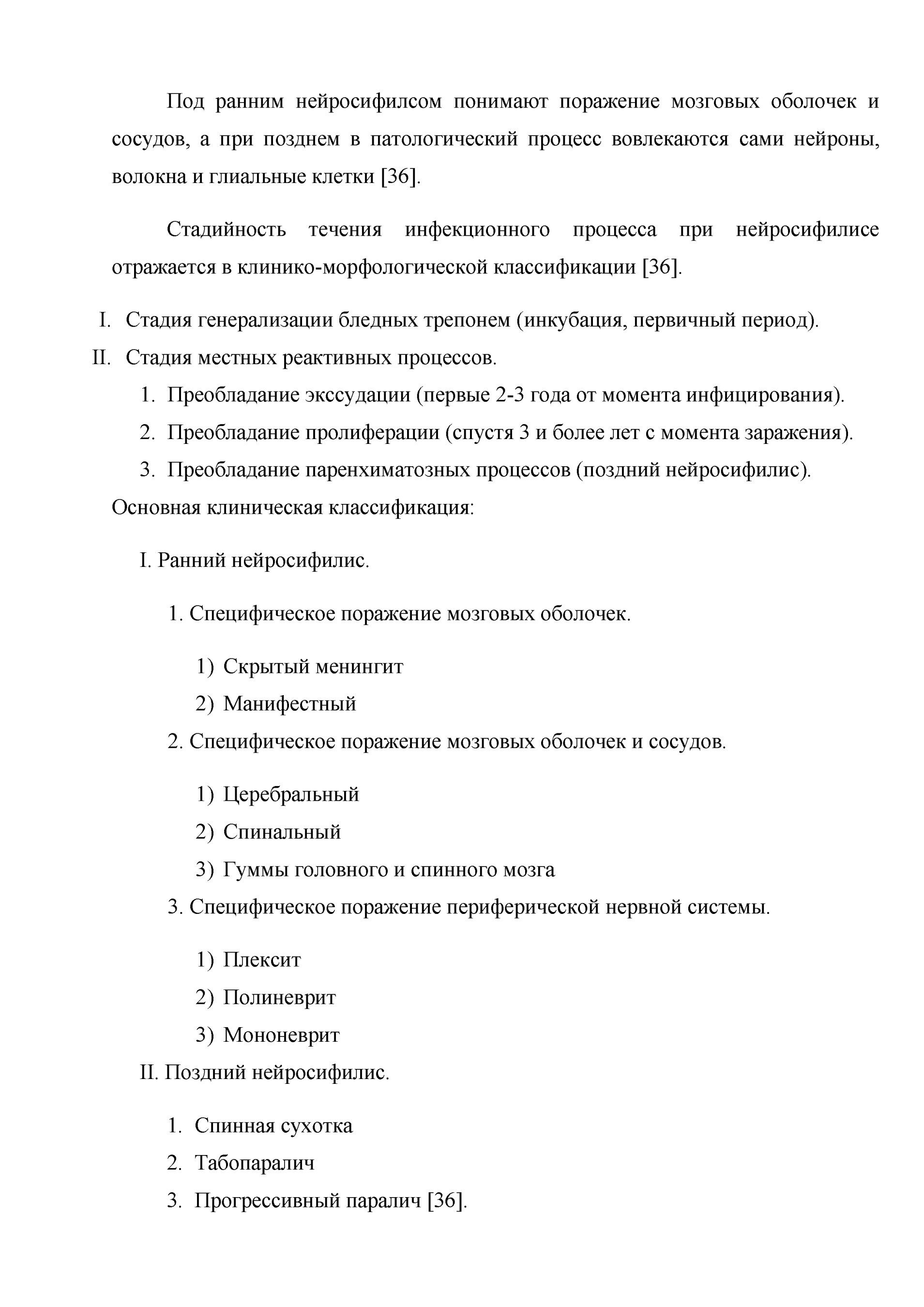 Под ранним нейросифилсом понимают поражение мозговых оболочек и сосудов, а при позднем в патологический процесс вовлекаются сами нейроны, волокна и глиальные клетки [36].

Стадийность течения инфекционного процесса при нейросифилисе отражается в клинико-морфологической классификации [36].

I. Стадия генерализации бледных трепонем (инкубация, первичный период).
II. Стадия местных реактивных процессов.
1. Преобладание экссудации (первые 2-3 года от момента инфицирования).
2. Преобладание пролиферации (спустя 3 и более лет с момента заражения).
3. Преобладание паренхиматозных процессов (поздний нейросифилис).
Основная клиническая классификация:

I. Ранний нейросифилис.

1. Специфическое поражение мозговых оболочек.

1) Скрытый менингит
2) Манифестный
2. Специфическое поражение мозговых оболочек и сосудов.

1) Церебральный
2) Спинальный
3) Гуммы головного и спинного мозга
3. Специфическое поражение периферической нервной системы.

1) Плексит
2) Полиневрит
3) Мононеврит
II. Поздний нейросифилис.

1. Спинная сухотка
2. Табопаралич
3. Прогрессивный паралич [36].